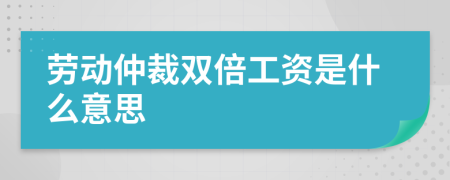 劳动仲裁双倍工资是什么意思